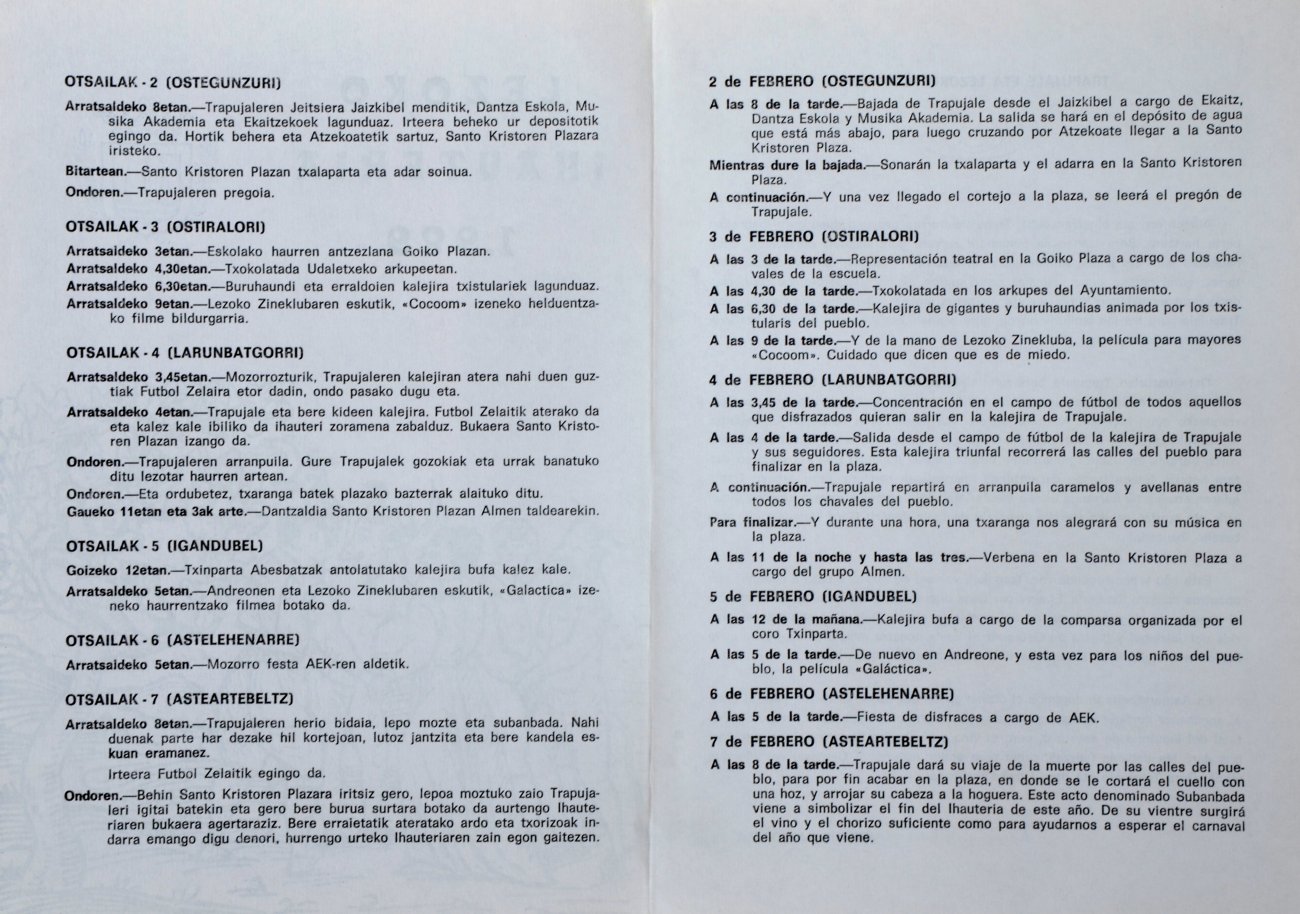 OTSAILAK - 2 (OSTEGUNZURI)

Arratsaldeko 8etan.—Trapujaleren Jeitsiera Jaizkibel menditik, Dantza Eskola, Musika Akademia eta Ekaitzekoek lagunduaz. Irteera beheko ur depositotik egingo da. Hortik behera eta Atzekoatetik sartuz, Santo Kristoren Plazara iristeko.

Bitartean.—Santo Kristoren Plazan txalaparta eta adar soinua.

Ondoren.—Trapujaleren pregoia.

OTSAILAK - 3 (OSTIRALORI)

Arratsaldeko 3etan.—Eskolako haurren antzezlana Goiko Plazan.

Arratsaldeko 4,30etan.—Txokolatada Udaletxeko arkupeetan.

Arratsaldeko 6,30etan.—Buruhaundi eta erraldoien kalejira txistulariek lagunduaz.

Arratsaldeko 9etan.—Lezoko Zineklubaren eskutik, «Cocoom» izeneko helduentzako filme bildurgarria.

OTSAILAK - 4 (LARUNBATGORRI)

Arratsaldeko 3,45etan.—Mozorrozturik, Trapujaleren kalejiran atera nahi duen guztiak Futbol Zelaira etor dadin, ondo pasako dugu eta.

Arratsaldeko 4etan.—Trapujale eta bere kideen kalejira. Futbol Zelaitik aterako da eta kalez kale ibiliko da ihauteri zoramena zabalduz. Bukaera Santo Kristoren Plazan izango da.

Ondoren.—Trapujaleren arranpuila. Gure Trapujalek gozokiak eta urrak banatuko ditu lezotar haurren artean.

Ondoren.—Eta ordubetez, txaranga batek plazako bazterrak alaituko ditu.

Gaueko 11etan eta 3ak arte.—Dantzaldia Santo Kristoren Plazan Almen taldearekin.

OTSAILAK - 5 (IGANDUBEL)

Goizeko 12etan.—Txinparta Abesbatzak antolatutako kalejira bufa kalez kale.

Arratsaldeko 5etan.—Andreonen eta Lezoko Zineklubaren eskutik, «Galactica» izeneko haurrentzako filmea botako da.

OTSAILAK - 6 (ASTELEHENARRE)

Arratsaldeko 5etan.—Mozorro festa AEK-ren aldetik.

OTSAILAK - 7 (ASTEARTEBELTZ)

Arratsaldeko 8etan.—Trapujaleren herio bidaia, lepo mozte eta subanbada. Nahi duenak parte har dezake hil kortejoan, lutoz jantzita eta bere kandela eskuan eramanez.

Irteera Futbol Zelaitik egingo da.

Ondoren.—Behin Santo Kristoren Plazara iritsiz gero, lepoa moztuko zaio Trapujaleri igitai batekin eta gero bere burua surtara botako da aurtengo Ihauteriaren bukaera agertaraziz. Bere erraietatik ateratako ardo eta txorizoak indarra emango digu denori, hurrengo urteko Ihauteriaren zain egon gaitezen.

2 de FEBRERO (OSTEGUNZURI)

A las 8 de la tarde.—Bajada de Trapujale desde el Jaizkibel a cargo de Ekaitz, Dantza Eskola y Musika Akademia. La salida se hará en el depósito de agua que está más abajo, para luego cruzando por Atzekoate llegar a la Santo Kristoren Plaza.

Mientras dure la bajada.—Sonarán la txalaparta y el adarra en la Santo Kristoren Plaza.

A continuación.—Y una vez llegado el cortejo a la plaza, se leerá el pregón de Trapujale.

3 de FEBRERO (OSTIRALORI)

A las 3 de la tarde.—Representación teatral en la Goiko Plaza a cargo de los chavales de la escuela.

A las 4,30 de la tarde.—Txokolatada en los arkupes del Ayuntamiento.

A las 6,30 de la tarde.—Kalejira de gigantes y buruhaundias animada por los txistularis del pueblo.

A las 9 de la tarde.—Y de la mano de Lezoko Zinekluba, la película para mayores «Cocoom». Cuidado que dicen que es de miedo.

4 de FEBRERO (LARUNBATGORRI)

A las 3,45 de la tarde.—Concentración en el campo de fútbol de todos aquellos que disfrazados quieran salir en la kalejira de Trapujale.

A las 4 de la tarde.—Salida desde el campo de fútbol de la kalejira de Trapujale y sus seguidores. Esta kalejira triunfal recorrerá las calles del pueblo para finalizar en la plaza.

A continuación.—Trapujale repartirá en arranpuila caramelos y avellanas entre todos los chavales del pueblo.

Para finalizar.—Y durante una hora, una txaranga nos alegrará con su música en la plaza.

A las 11 de la noche y hasta las tres.—Verbena en la Santo Kristoren Plaza a cargo del grupo Almen.

5 de FEBRERO (IGANDUBEL)

A las 12 de la mañana.—Kalejira bufa a cargo de la comparsa organizada por el coro Txinparta.

A las 5 de la tarde.—De nuevo en Andreone, y esta vez para los niños del pueblo, la película «Galáctica».

6 de FEBRERO (ASTELEHENARRE)

A las 5 de la tarde.—Fiesta de disfraces a cargo de AEK.

7 de FEBRERO (ASTEARTEBELTZ)

A las 8 de la tarde.—Trapujale dará su viaje de la muerte por las calles del pueblo, para por fin acabar en la plaza, en donde se le cortará el cuello con una hoz, y arrojar su cabeza a la hoguera. Este acto denominado Subanbada viene a simbolizar el fin del Ihauteria de este año. De su vientre surgirá el vino y el chorizo suficiente como para ayudarnos a esperar el carnaval del año que viene.